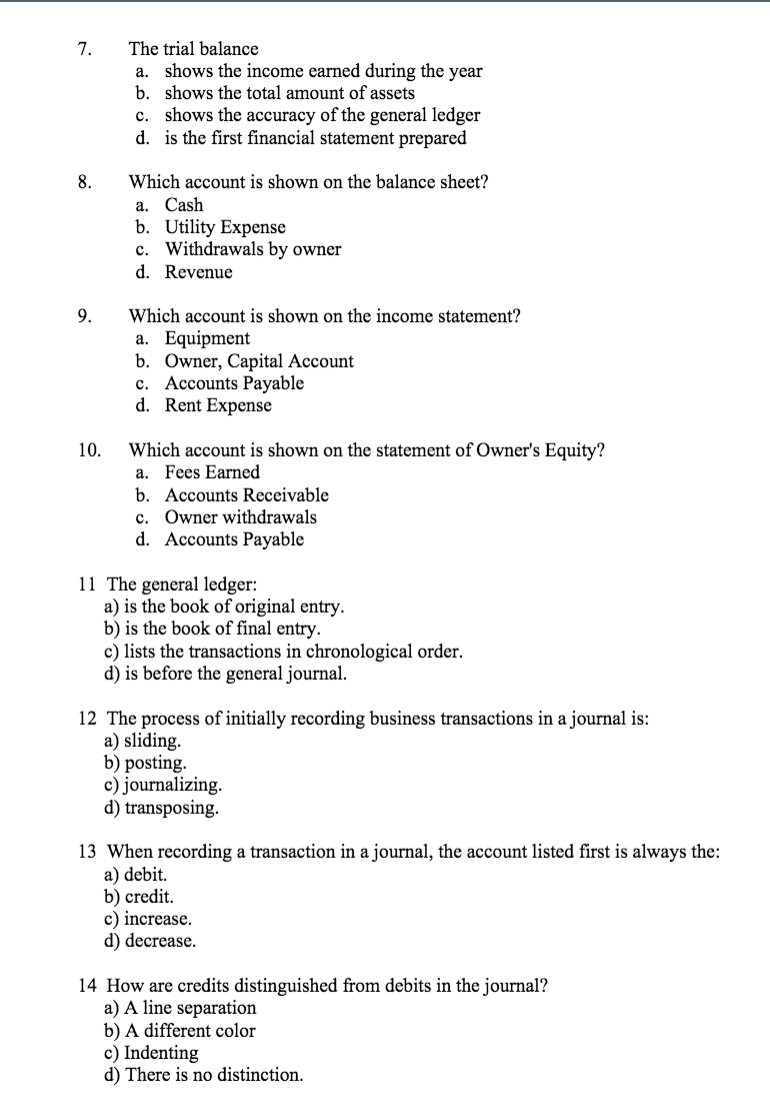 7. The trial balance
a. shows the income earned during the year
b. shows the total amount of assets
c. shows the accuracy of the general ledger
d. is the first financial statement prepared

8. Which account is shown on the balance sheet?
a. Cash
b. Utility Expense
c. Withdrawals by owner
d. Revenue

9. Which account is shown on the income statement?
a. Equipment
b. Owner, Capital Account
c. Accounts Payable
d. Rent Expense

10. Which account is shown on the statement of Owner's Equity?
a. Fees Earned
b. Accounts Receivable
c. Owner withdrawals
d. Accounts Payable

11 The general ledger:
a) is the book of original entry.
b) is the book of final entry.
c) lists the transactions in chronological order.
d) is before the general journal.

12 The process of initially recording business transactions in a journal is:
a) sliding.
b) posting.
c) journalizing.
d) transposing.

13 When recording a transaction in a journal, the account listed first is always the:
a) debit.
b) credit.
c) increase.
d) decrease.

14 How are credits distinguished from debits in the journal?
a) A line separation
b) A different color
c) Indenting
d) There is no distinction.